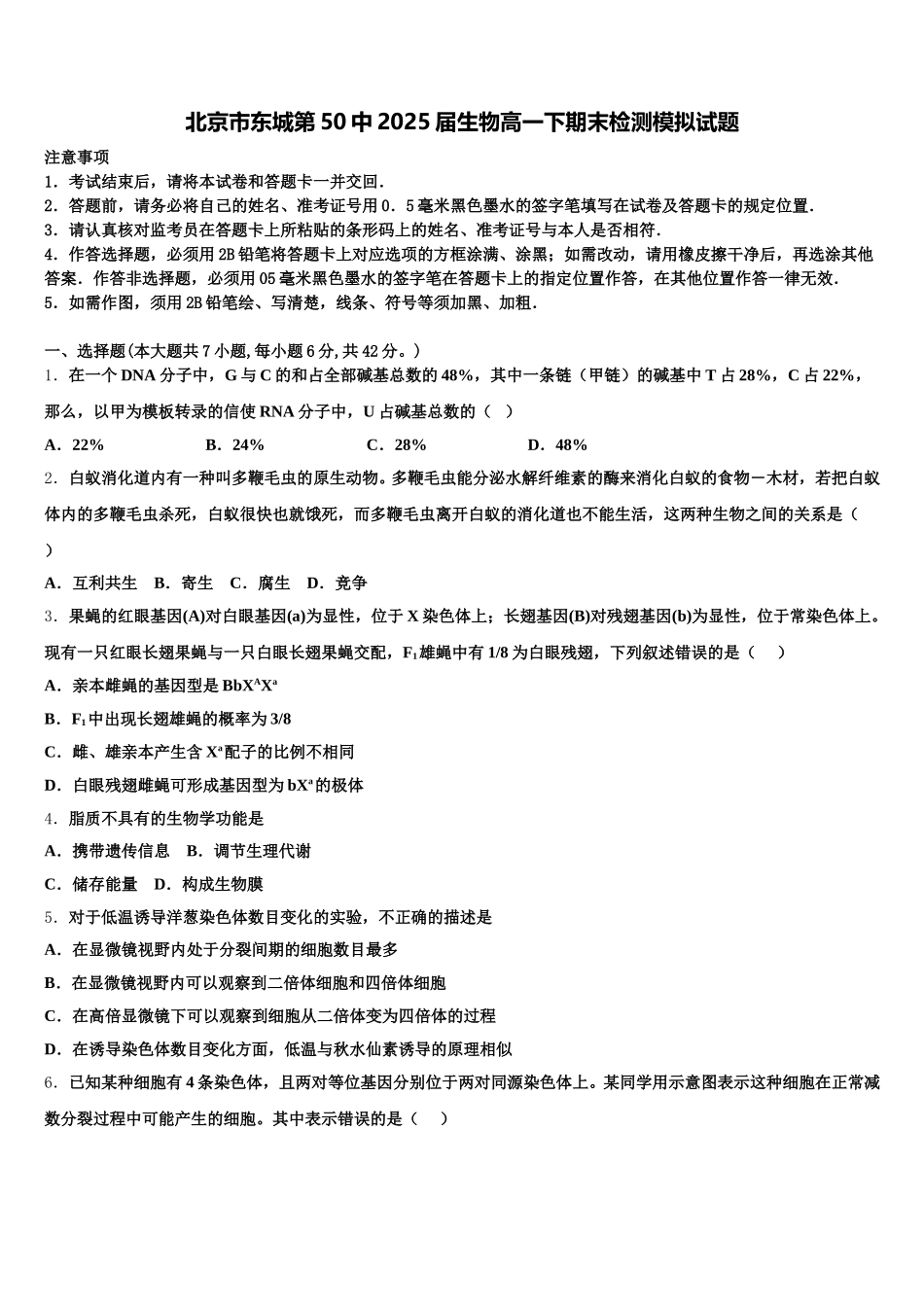 北京市东城第50中2025届生物高一下期末检测模拟试题

注意事项
1．考试结束后，请将本试卷和答题卡一并交回．
2．答题前，请务必将自己的姓名、准考证号用0．5毫米黑色墨水的签字笔填写在试卷及答题卡的规定位置．
3．请认真核对监考员在答题卡上所粘贴的条形码上的姓名、准考证号与本人是否相符．
4．作答选择题，必须用2B铅笔将答题卡上对应选项的方框涂满、涂黑；如需改动，请用橡皮擦干净后，再选涂其他答案．作答非选择题，必须用05毫米黑色墨水的签字笔在答题卡上的指定位置作答，在其他位置作答一律无效．
5．如需作图，须用2B铅笔绘、写清楚，线条、符号等须加黑、加粗．

一、选择题(本大题共7小题,每小题6分,共42分。)
1．在一个DNA分子中，G与C的和占全部碱基总数的48%，其中一条链（甲链）的碱基中T占28%，C占22%，那么，以甲为模板转录的信使RNA分子中，U占碱基总数的（　）
A．22%　　B．24%　　C．28%　　D．48%
2．白蚁消化道内有一种叫多鞭毛虫的原生动物。多鞭毛虫能分泌水解纤维素的酶来消化白蚁的食物一木材，若把白蚁体内的多鞭毛虫杀死，白蚁很快也就饿死，而多鞭毛虫离开白蚁的消化道也不能生活，这两种生物之间的关系是（　）
A．互利共生　B．寄生　C．腐生　D．竞争
3．果蝇的红眼基因(A)对白眼基因(a)为显性，位于X染色体上；长翅基因(B)对残翅基因(b)为显性，位于常染色体上。现有一只红眼长翅果蝇与一只白眼长翅果蝇交配，$F_1$雄蝇中有1/8为白眼残翅，下列叙述错误的是（　）
A．亲本雌蝇的基因型是$BbX^AX^a$
B．$F_1$中出现长翅雄蝇的概率为3/8
C．雌、雄亲本产生含$X^a$配子的比例不相同
D．白眼残翅雌蝇可形成基因型为$bX^a$的极体
4．脂质不具有的生物学功能是
A．携带遗传信息　B．调节生理代谢
C．储存能量　D．构成生物膜
5．对于低温诱导洋葱染色体数目变化的实验，不正确的描述是
A．在显微镜视野内处于分裂间期的细胞数目最多
B．在显微镜视野内可以观察到二倍体细胞和四倍体细胞
C．在高倍显微镜下可以观察到细胞从二倍体变为四倍体的过程
D．在诱导染色体数目变化方面，低温与秋水仙素诱导的原理相似
6．已知某种细胞有4条染色体，且两对等位基因分别位于两对同源染色体上。某同学用示意图表示这种细胞在正常减数分裂过程中可能产生的细胞。其中表示错误的是（　）